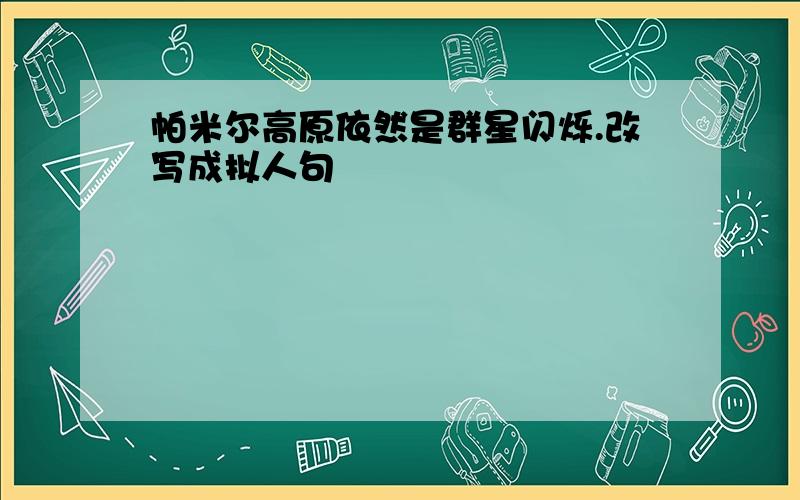 帕米尔高原依然是群星闪烁.改写成拟人句